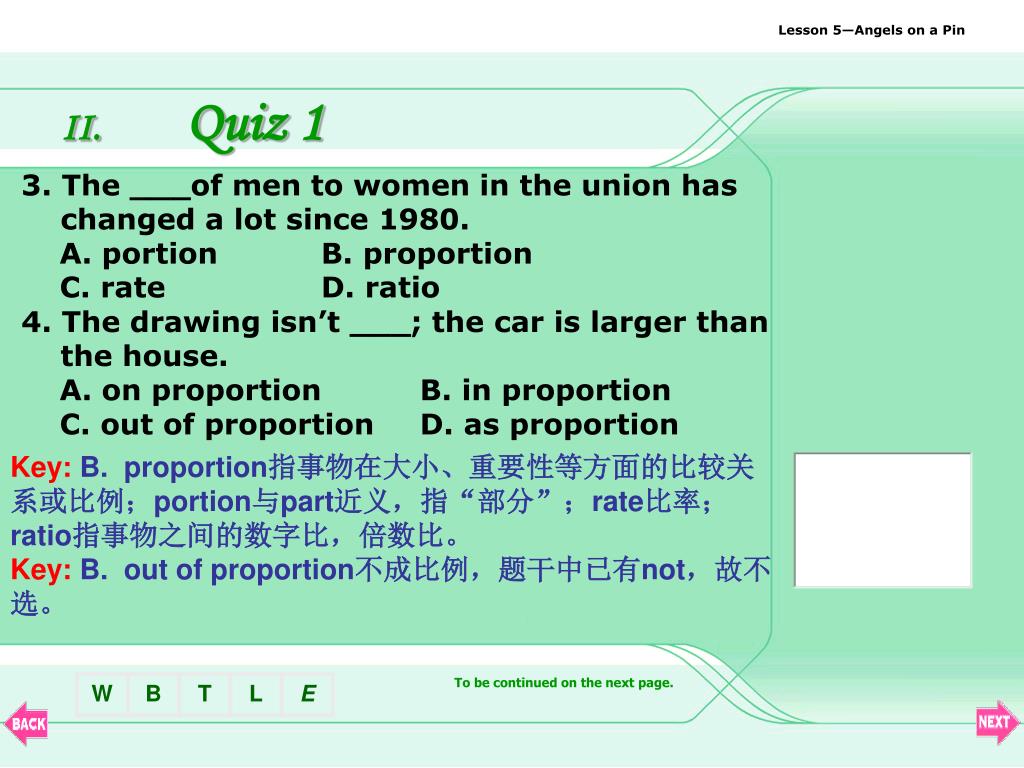 Lesson 5—Angels on a Pin

II. Quiz 1

3. The ___of men to women in the union has changed a lot since 1980.
A. portion B. proportion
C. rate D. ratio
4. The drawing isn’t ___; the car is larger than the house.
A. on proportion B. in proportion
C. out of proportion D. as proportion

Key: B. proportion指事物在大小、重要性等方面的比较关系或比例；portion与part近义，指“部分”；rate比率；ratio指事物之间的数字比，倍数比。
Key: B. out of proportion不成比例，题干中已有not，故不选。

W B T L E

To be continued on the next page.

BACK NEXT